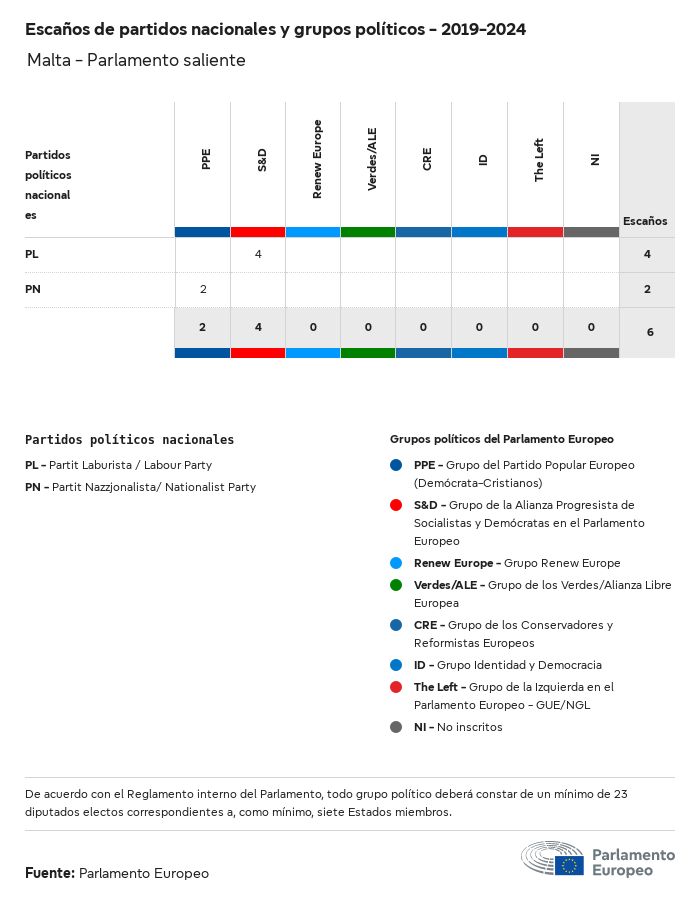 Escaños de partidos nacionales y grupos políticos - 2019-2024

Malta - Parlamento saliente

| Partidos políticos nacionales | PPE | S&D | Renew Europe | Verdes/ALE | CRE | ID | The Left | NI | Escaños |
|---|---|---|---|---|---|---|---|---|---|
| PL | | 4 | | | | | | | 4 |
| PN | 2 | | | | | | | | 2 |
| | 2 | 4 | 0 | 0 | 0 | 0 | 0 | 0 | 6 |

Partidos políticos nacionales

PL - Partit Laburista / Labour Party

PN - Partit Nazzjonalista/ Nationalist Party

Grupos políticos del Parlamento Europeo

PPE - Grupo del Partido Popular Europeo (Demócrata-Cristianos)

S&D - Grupo de la Alianza Progresista de Socialistas y Demócratas en el Parlamento Europeo

Renew Europe - Grupo Renew Europe

Verdes/ALE - Grupo de los Verdes/Alianza Libre Europea

CRE - Grupo de los Conservadores y Reformistas Europeos

ID - Grupo Identidad y Democracia

The Left - Grupo de la Izquierda en el Parlamento Europeo - GUE/NGL

NI - No inscritos

De acuerdo con el Reglamento interno del Parlamento, todo grupo político deberá constar de un mínimo de 23 diputados electos correspondientes a, como mínimo, siete Estados miembros.

Fuente: Parlamento Europeo

Parlamento Europeo